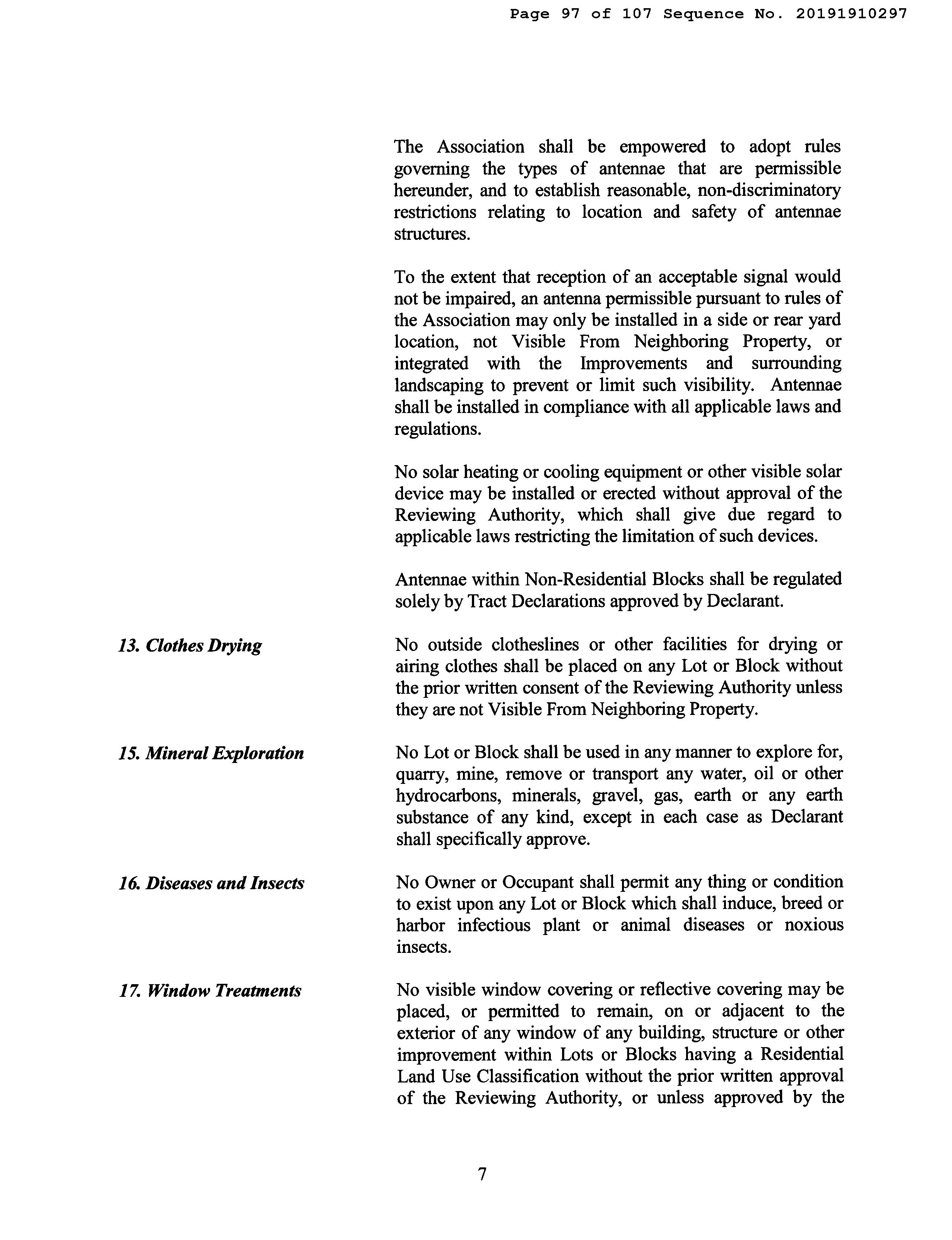 Page 97 of 107 Sequence No. 20191910297

The Association shall be empowered to adopt rules governing the types of antennae that are permissible hereunder, and to establish reasonable, non-discriminatory restrictions relating to location and safety of antennae structures.

To the extent that reception of an acceptable signal would not be impaired, an antenna permissible pursuant to rules of the Association may only be installed in a side or rear yard location, not Visible From Neighboring Property, or integrated with the Improvements and surrounding landscaping to prevent or limit such visibility. Antennae shall be installed in compliance with all applicable laws and regulations.

No solar heating or cooling equipment or other visible solar device may be installed or erected without approval of the Reviewing Authority, which shall give due regard to applicable laws restricting the limitation of such devices.

Antennae within Non-Residential Blocks shall be regulated solely by Tract Declarations approved by Declarant.

13. Clothes Drying

No outside clotheslines or other facilities for drying or airing clothes shall be placed on any Lot or Block without the prior written consent of the Reviewing Authority unless they are not Visible From Neighboring Property.

15. Mineral Exploration

No Lot or Block shall be used in any manner to explore for, quarry, mine, remove or transport any water, oil or other hydrocarbons, minerals, gravel, gas, earth or any earth substance of any kind, except in each case as Declarant shall specifically approve.

16. Diseases and Insects

No Owner or Occupant shall permit any thing or condition to exist upon any Lot or Block which shall induce, breed or harbor infectious plant or animal diseases or noxious insects.

17. Window Treatments

No visible window covering or reflective covering may be placed, or permitted to remain, on or adjacent to the exterior of any window of any building, structure or other improvement within Lots or Blocks having a Residential Land Use Classification without the prior written approval of the Reviewing Authority, or unless approved by the

7